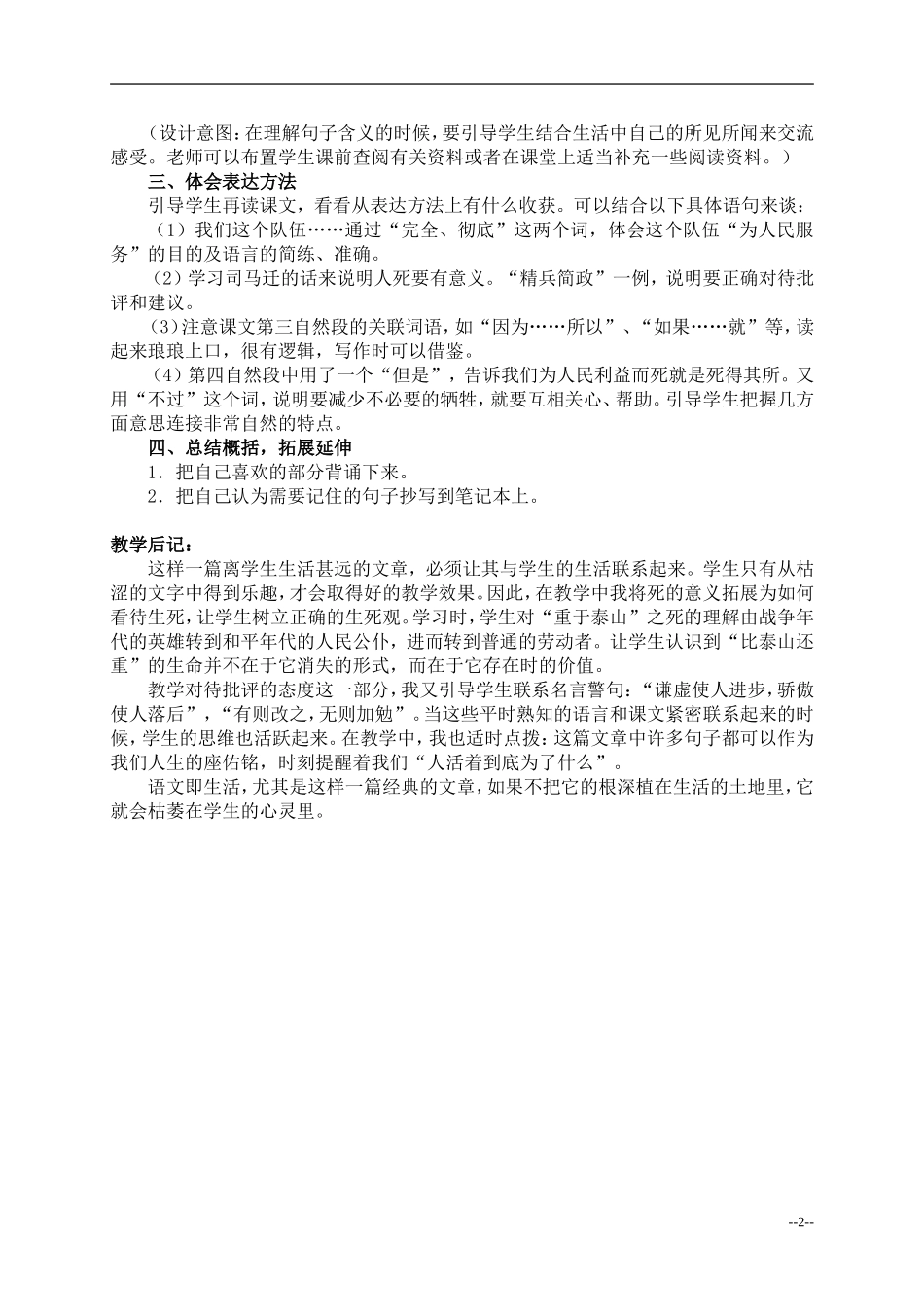 （设计意图：在理解句子含义的时候，要引导学生结合生活中自己的所见所闻来交流感受。老师可以布置学生课前查阅有关资料或者在课堂上适当补充一些阅读资料。）

三、体会表达方法

引导学生再读课文，看看从表达方法上有什么收获。可以结合以下具体语句来谈：

（1）我们这个队伍……通过“完全、彻底”这两个词，体会这个队伍“为人民服务”的目的及语言的简练、准确。

（2）学习司马迁的话来说明人死要有意义。“精兵简政”一例，说明要正确对待批评和建议。

（3）注意课文第三自然段的关联词语，如“因为……所以”、“如果……就”等，读起来琅琅上口，很有逻辑，写作时可以借鉴。

（4）第四自然段中用了一个“但是”，告诉我们为人民利益而死就是死得其所。又用“不过”这个词，说明要减少不必要的牺牲，就要互相关心、帮助。引导学生把握几方面意思连接非常自然的特点。

四、总结概括，拓展延伸

1．把自己喜欢的部分背诵下来。

2．把自己认为需要记住的句子抄写到笔记本上。

教学后记：

这样一篇离学生生活甚远的文章，必须让其与学生的生活联系起来。学生只有从枯涩的文字中得到乐趣，才会取得好的教学效果。因此，在教学中我将死的意义拓展为如何看待生死，让学生树立正确的生死观。学习时，学生对“重于泰山”之死的理解由战争年代的英雄转到和平年代的人民公仆，进而转到普通的劳动者。让学生认识到“比泰山还重”的生命并不在于它消失的形式，而在于它存在时的价值。

教学对待批评的态度这一部分，我又引导学生联系名言警句：“谦虚使人进步，骄傲使人落后”，“有则改之，无则加勉”。当这些平时熟知的语言和课文紧密联系起来的时候，学生的思维也活跃起来。在教学中，我也适时点拨：这篇文章中许多句子都可以作为我们人生的座佑铭，时刻提醒着我们“人活着到底为了什么”。

语文即生活，尤其是这样一篇经典的文章，如果不把它的根深植在生活的土地里，它就会枯萎在学生的心灵里。

--2--